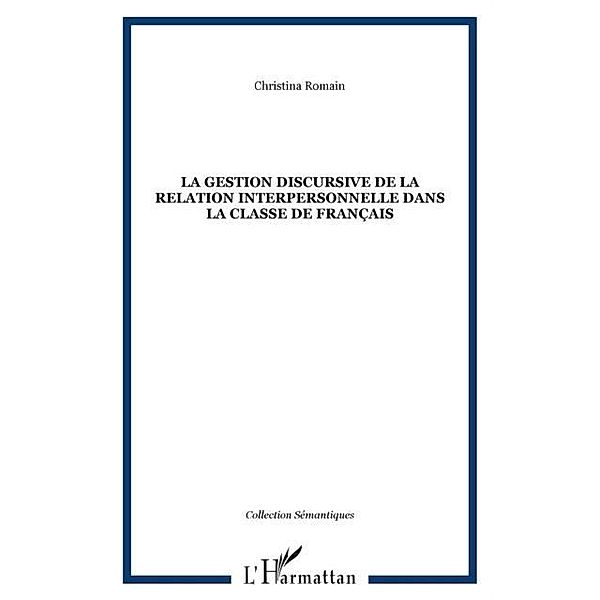 Christina Romain

LA GESTION DISCURSIVE DE LA RELATION INTERPERSONNELLE DANS LA CLASSE DE FRANÇAIS

Collection Sémantiques

L'Harmattan